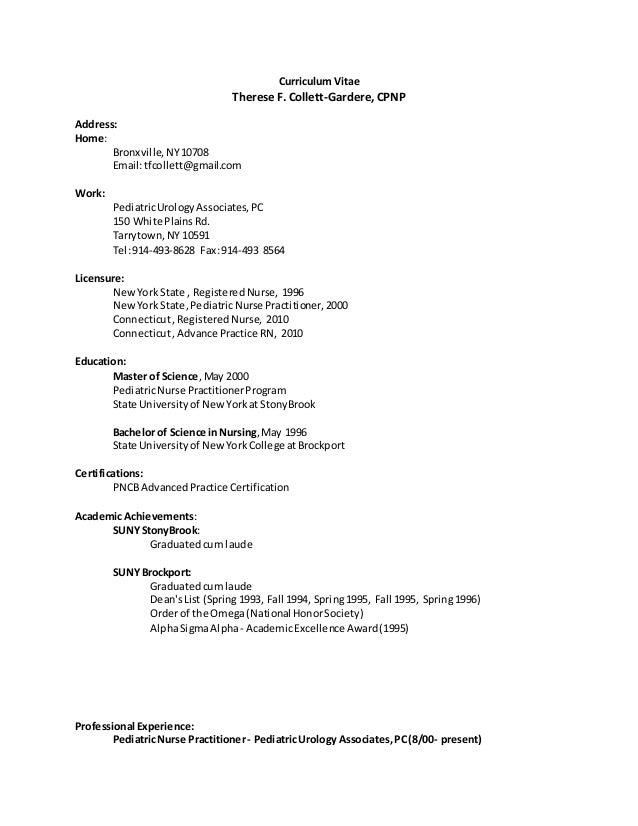 Curriculum Vitae
Therese F. Collett-Gardere, CPNP

Address:
Home:
Bronxville, NY 10708
Email: tfcollett@gmail.com

Work:
Pediatric Urology Associates, PC
150 White Plains Rd.
Tarrytown, NY 10591
Tel: 914-493-8628 Fax: 914-493 8564

Licensure:
New York State , Registered Nurse, 1996
New York State, Pediatric Nurse Practitioner, 2000
Connecticut, Registered Nurse, 2010
Connecticut, Advance Practice RN, 2010

Education:
Master of Science, May 2000
Pediatric Nurse Practitioner Program
State University of New York at Stony Brook

Bachelor of Science in Nursing, May 1996
State University of New York College at Brockport

Certifications:
PNCB Advanced Practice Certification

Academic Achievements:
SUNY Stony Brook:
Graduated cum laude

SUNY Brockport:
Graduated cum laude
Dean's List (Spring 1993, Fall 1994, Spring 1995, Fall 1995, Spring 1996)
Order of the Omega (National Honor Society)
Alpha Sigma Alpha - Academic Excellence Award (1995)

Professional Experience:
Pediatric Nurse Practitioner - Pediatric Urology Associates, PC (8/00- present)